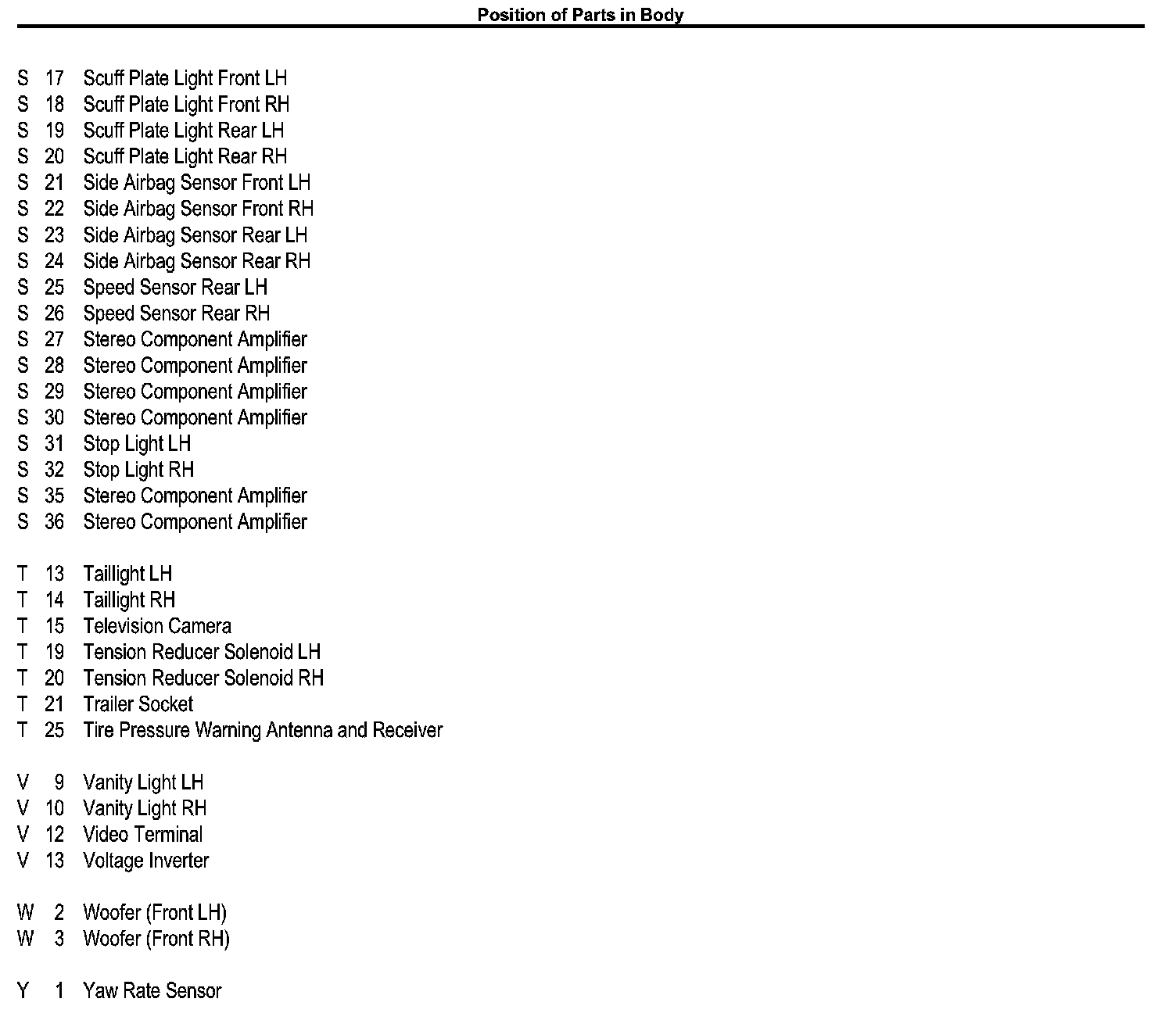 Position of Parts in Body

S 17 Scuff Plate Light Front LH
S 18 Scuff Plate Light Front RH
S 19 Scuff Plate Light Rear LH
S 20 Scuff Plate Light Rear RH
S 21 Side Airbag Sensor Front LH
S 22 Side Airbag Sensor Front RH
S 23 Side Airbag Sensor Rear LH
S 24 Side Airbag Sensor Rear RH
S 25 Speed Sensor Rear LH
S 26 Speed Sensor Rear RH
S 27 Stereo Component Amplifier
S 28 Stereo Component Amplifier
S 29 Stereo Component Amplifier
S 30 Stereo Component Amplifier
S 31 Stop Light LH
S 32 Stop Light RH
S 35 Stereo Component Amplifier
S 36 Stereo Component Amplifier

T 13 Taillight LH
T 14 Taillight RH
T 15 Television Camera
T 19 Tension Reducer Solenoid LH
T 20 Tension Reducer Solenoid RH
T 21 Trailer Socket
T 25 Tire Pressure Warning Antenna and Receiver

V 9 Vanity Light LH
V 10 Vanity Light RH
V 12 Video Terminal
V 13 Voltage Inverter

W 2 Woofer (Front LH)
W 3 Woofer (Front RH)

Y 1 Yaw Rate Sensor